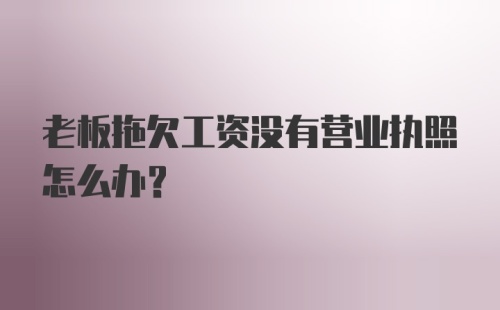 老板拖欠工资没有营业执照怎么办？